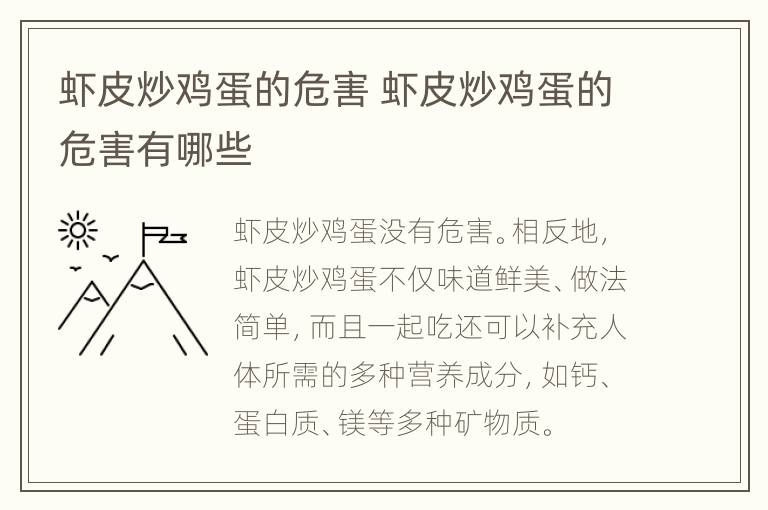 虾皮炒鸡蛋的危害 虾皮炒鸡蛋的危害有哪些

虾皮炒鸡蛋没有危害。相反地，虾皮炒鸡蛋不仅味道鲜美、做法简单，而且一起吃还可以补充人体所需的多种营养成分，如钙、蛋白质、镁等多种矿物质。